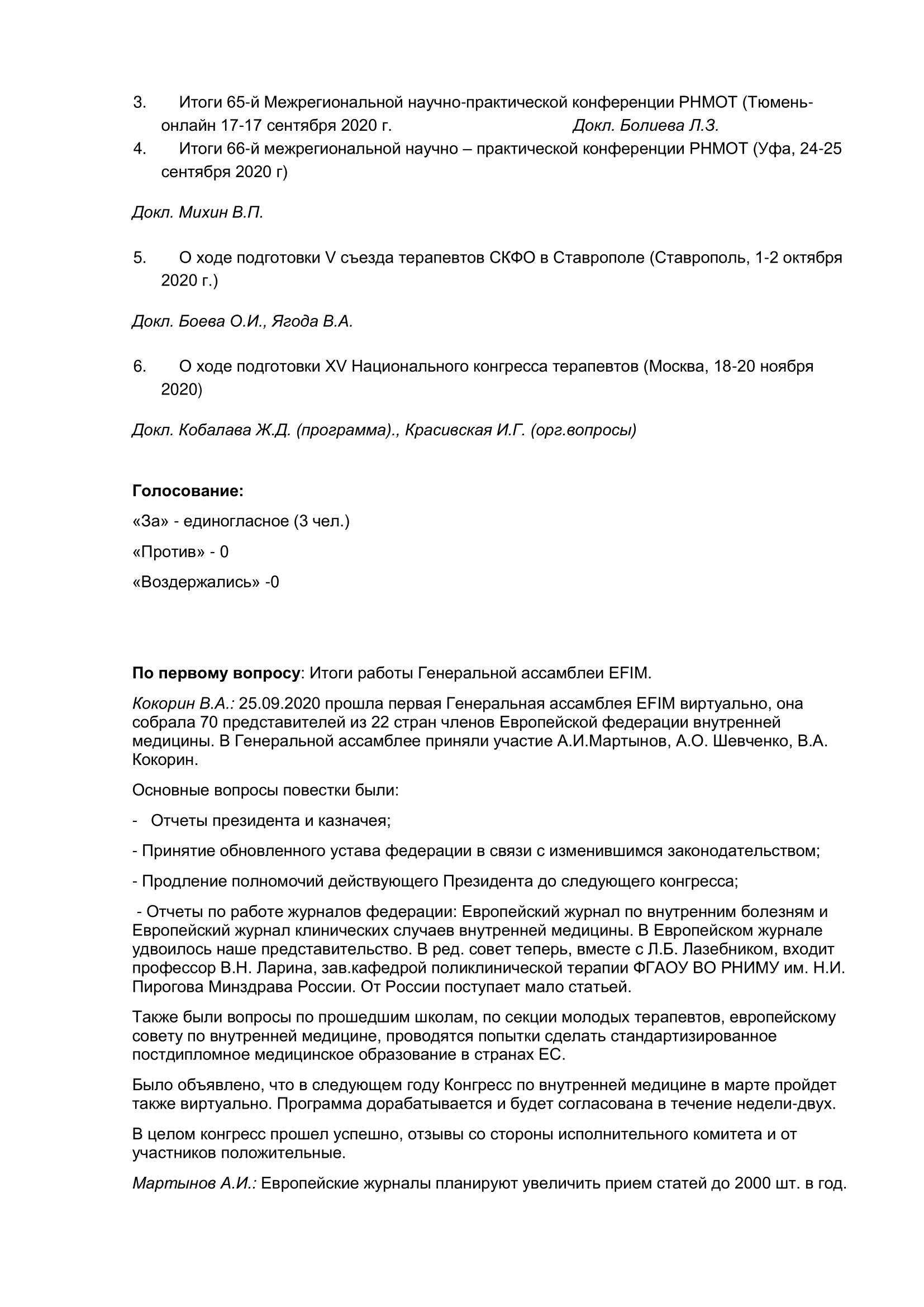 3. Итоги 65-й Межрегиональной научно-практической конференции РНМОТ (Тюмень-онлайн 17-17 сентября 2020 г. Докл. Болиева Л.З.

4. Итоги 66-й межрегиональной научно – практической конференции РНМОТ (Уфа, 24-25 сентября 2020 г)

Докл. Михин В.П.

5. О ходе подготовки V съезда терапевтов СКФО в Ставрополе (Ставрополь, 1-2 октября 2020 г.)

Докл. Боева О.И., Ягода В.А.

6. О ходе подготовки XV Национального конгресса терапевтов (Москва, 18-20 ноября 2020)

Докл. Кобалава Ж.Д. (программа)., Красивская И.Г. (орг.вопросы)

Голосование:

«За» - единогласное (3 чел.)

«Против» - 0

«Воздержались» -0

По первому вопросу: Итоги работы Генеральной ассамблеи EFIM.

Кокорин В.А.: 25.09.2020 прошла первая Генеральная ассамблея EFIM виртуально, она собрала 70 представителей из 22 стран членов Европейской федерации внутренней медицины. В Генеральной ассамблее приняли участие А.И.Мартынов, А.О. Шевченко, В.А. Кокорин.

Основные вопросы повестки были:

- Отчеты президента и казначея;

- Принятие обновленного устава федерации в связи с изменившимся законодательством;

- Продление полномочий действующего Президента до следующего конгресса;

- Отчеты по работе журналов федерации: Европейский журнал по внутренним болезням и Европейский журнал клинических случаев внутренней медицины. В Европейском журнале удвоилось наше представительство. В ред. совет теперь, вместе с Л.Б. Лазебником, входит профессор В.Н. Ларина, зав.кафедрой поликлинической терапии ФГАОУ ВО РНИМУ им. Н.И. Пирогова Минздрава России. От России поступает мало статьей.

Также были вопросы по прошедшим школам, по секции молодых терапевтов, европейскому совету по внутренней медицине, проводятся попытки сделать стандартизированное постдипломное медицинское образование в странах ЕС.

Было объявлено, что в следующем году Конгресс по внутренней медицине в марте пройдет также виртуально. Программа дорабатывается и будет согласована в течение недели-двух.

В целом конгресс прошел успешно, отзывы со стороны исполнительного комитета и от участников положительные.

Мартынов А.И.: Европейские журналы планируют увеличить прием статей до 2000 шт. в год.